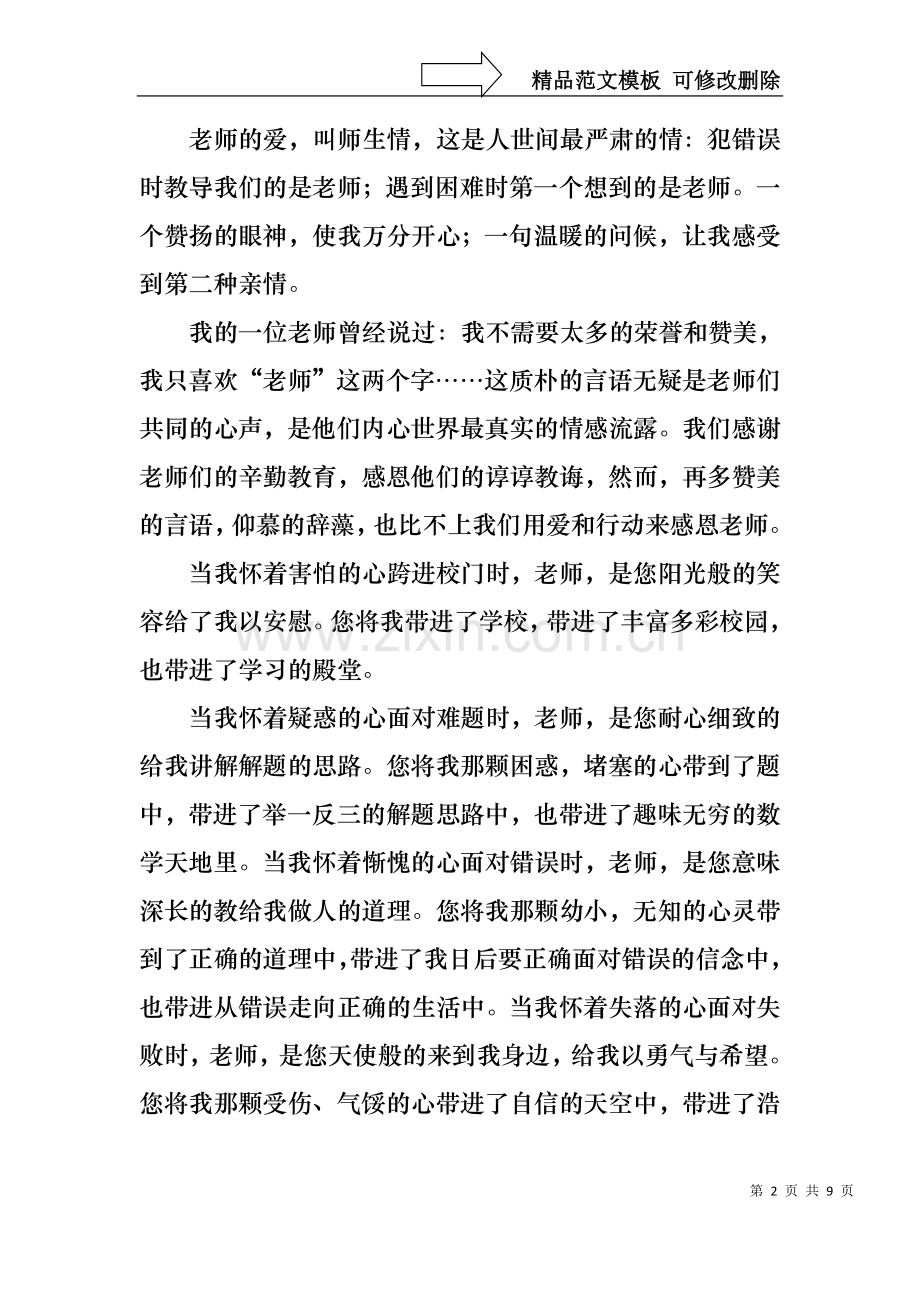 精品范文模板 可修改删除

老师的爱，叫师生情，这是人世间最严肃的情：犯错误时教导我们的是老师；遇到困难时第一个想到的是老师。一个赞扬的眼神，使我万分开心；一句温暖的问候，让我感受到第二种亲情。

我的一位老师曾经说过：我不需要太多的荣誉和赞美，我只喜欢“老师”这两个字……这质朴的言语无疑是老师们共同的心声，是他们内心世界最真实的情感流露。我们感谢老师们的辛勤教育，感恩他们的谆谆教诲，然而，再多赞美的言语，仰慕的辞藻，也比不上我们用爱和行动来感恩老师。

当我怀着害怕的心跨进校门时，老师，是您阳光般的笑容给了我以安慰。您将我带进了学校，带进了丰富多彩校园，也带进了学习的殿堂。

当我怀着疑惑的心面对难题时，老师，是您耐心细致的给我讲解解题的思路。您将我那颗困惑，堵塞的心带到了题中，带进了举一反三的解题思路中，也带进了趣味无穷的数学天地里。当我怀着惭愧的心面对错误时，老师，是您意味深长的教给我做人的道理。您将我那颗幼小，无知的心灵带到了正确的道理中，带进了我日后要正确面对错误的信念中，也带进从错误走向正确的生活中。当我怀着失落的心面对失败时，老师，是您天使般的来到我身边，给我以勇气与希望。您将我那颗受伤、气馁的心带进了自信的天空中，带进了浩

第2页 共9页

www.zixin.com.cn